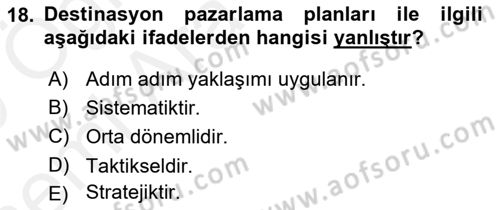 18. Destinasyon pazarlama planları ile ilgili aşağıdaki ifadelerden hangisi yanlıştır?

A) Adım adım yaklaşımı uygulanır.
B) Sistematiktir.
C) Orta dönemlidir.
D) Taktikseldir.
E) Stratejiktir.

www.aofsoru.com